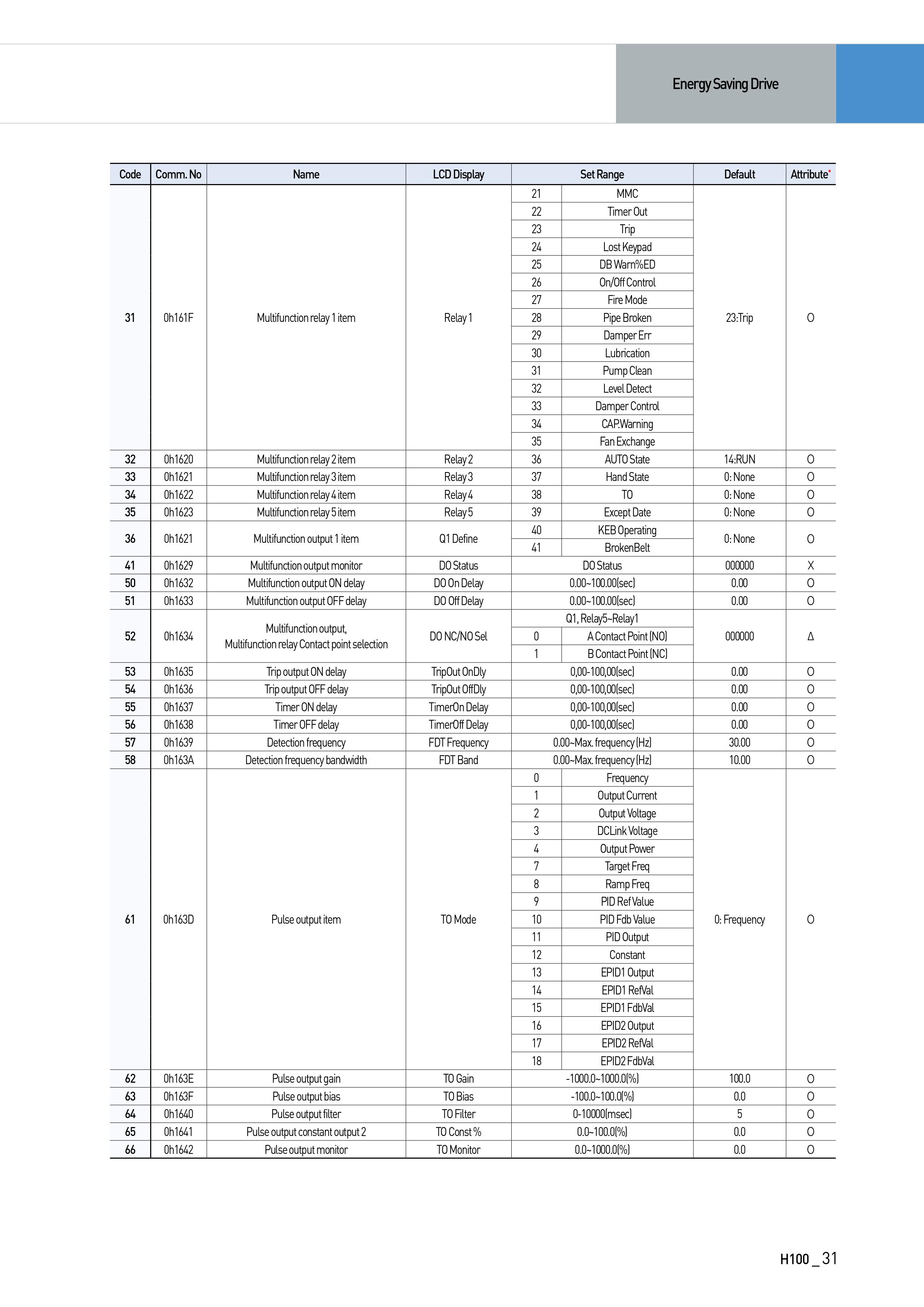 Energy Saving Drive

| Code | Comm. No | Name | LCD Display | Set Range | | Default | Attribute* |
|---|---|---|---|---|---|---|---|
| 31 | 0h161F | Multifunction relay 1 item | Relay 1 | 21 | MMC | 23:Trip | O |
| | | | | 22 | Timer Out | | |
| | | | | 23 | Trip | | |
| | | | | 24 | Lost Keypad | | |
| | | | | 25 | DB Warn%ED | | |
| | | | | 26 | On/Off Control | | |
| | | | | 27 | Fire Mode | | |
| | | | | 28 | Pipe Broken | | |
| | | | | 29 | Damper Err | | |
| | | | | 30 | Lubrication | | |
| | | | | 31 | Pump Clean | | |
| | | | | 32 | Level Detect | | |
| | | | | 33 | Damper Control | | |
| | | | | 34 | CAP.Warning | | |
| | | | | 35 | Fan Exchange | | |
| 32 | 0h1620 | Multifunction relay 2 item | Relay 2 | 36 | AUTO State | 14:RUN | O |
| 33 | 0h1621 | Multifunction relay 3 item | Relay 3 | 37 | Hand State | 0: None | O |
| 34 | 0h1622 | Multifunction relay 4 item | Relay 4 | 38 | TO | 0: None | O |
| 35 | 0h1623 | Multifunction relay 5 item | Relay 5 | 39 | Except Date | 0: None | O |
| 36 | 0h1621 | Multifunction output 1 item | Q1 Define | 40 | KEB Operating | 0: None | O |
| | | | | 41 | BrokenBelt | | |
| 41 | 0h1629 | Multifunction output monitor | DO Status | DO Status | | 000000 | X |
| 50 | 0h1632 | Multifunction output ON delay | DO On Delay | 0.00~100.00(sec) | | 0.00 | O |
| 51 | 0h1633 | Multifunction output OFF delay | DO Off Delay | 0.00~100.00(sec) | | 0.00 | O |
| 52 | 0h1634 | Multifunction output, Multifunction relay Contact point selection | DO NC/NO Sel | Q1, Relay5~Relay1 | | 000000 | Δ |
| | | | | 0 | A Contact Point (NO) | | |
| | | | | 1 | B Contact Point (NC) | | |
| 53 | 0h1635 | Trip output ON delay | TripOut OnDly | 0,00-100,00(sec) | | 0.00 | O |
| 54 | 0h1636 | Trip output OFF delay | TripOut OffDly | 0,00-100,00(sec) | | 0.00 | O |
| 55 | 0h1637 | Timer ON delay | TimerOn Delay | 0,00-100,00(sec) | | 0.00 | O |
| 56 | 0h1638 | Timer OFF delay | TimerOff Delay | 0,00-100,00(sec) | | 0.00 | O |
| 57 | 0h1639 | Detection frequency | FDT Frequency | 0.00~Max. frequency (Hz) | | 30.00 | O |
| 58 | 0h163A | Detection frequency bandwidth | FDT Band | 0.00~Max. frequency (Hz) | | 10.00 | O |
| 61 | 0h163D | Pulse output item | TO Mode | 0 | Frequency | 0: Frequency | O |
| | | | | 1 | Output Current | | |
| | | | | 2 | Output Voltage | | |
| | | | | 3 | DCLink Voltage | | |
| | | | | 4 | Output Power | | |
| | | | | 7 | Target Freq | | |
| | | | | 8 | Ramp Freq | | |
| | | | | 9 | PID Ref Value | | |
| | | | | 10 | PID Fdb Value | | |
| | | | | 11 | PID Output | | |
| | | | | 12 | Constant | | |
| | | | | 13 | EPID1 Output | | |
| | | | | 14 | EPID1 RefVal | | |
| | | | | 15 | EPID1 FdbVal | | |
| | | | | 16 | EPID2 Output | | |
| | | | | 17 | EPID2 RefVal | | |
| | | | | 18 | EPID2 FdbVal | | |
| 62 | 0h163E | Pulse output gain | TO Gain | -1000.0~1000.0(%) | | 100.0 | O |
| 63 | 0h163F | Pulse output bias | TO Bias | -100.0~100.0(%) | | 0.0 | O |
| 64 | 0h1640 | Pulse output filter | TO Filter | 0-10000(msec) | | 5 | O |
| 65 | 0h1641 | Pulse output constant output 2 | TO Const % | 0.0~100.0(%) | | 0.0 | O |
| 66 | 0h1642 | Pulse output monitor | TO Monitor | 0.0~1000.0(%) | | 0.0 | O |

H100 _ 31